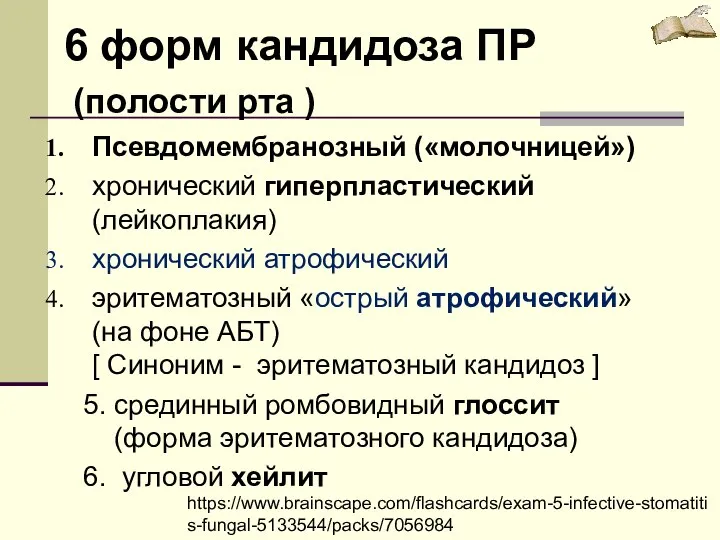 6 форм кандидоза ПР

(полости рта )

1. Псевдомембранозный («молочницей»)
2. хронический гиперпластический (лейкоплакия)
3. хронический атрофический
4. эритематозный «острый атрофический» (на фоне АБТ) [ Синоним - эритематозный кандидоз ]

5. срединный ромбовидный глоссит (форма эритематозного кандидоза)

6. угловой хейлит

https://www.brainscape.com/flashcards/exam-5-infective-stomatitis-fungal-5133544/packs/7056984